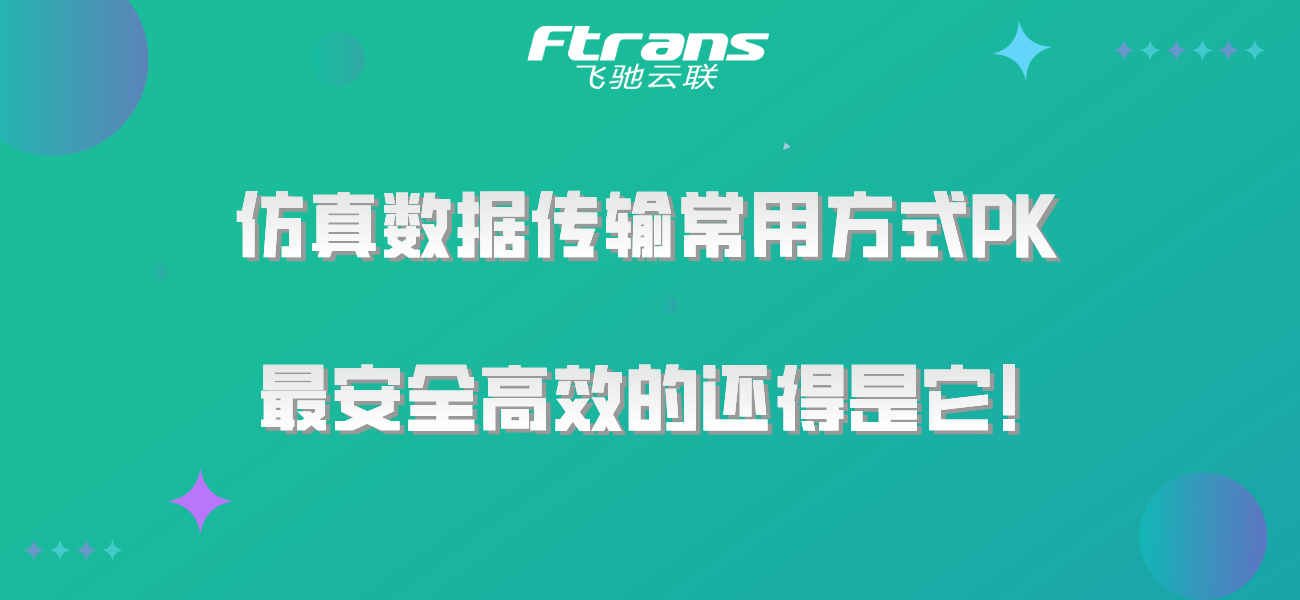 Ftrans
飞驰云联

仿真数据传输常用方式PK

最安全高效的还得是它！